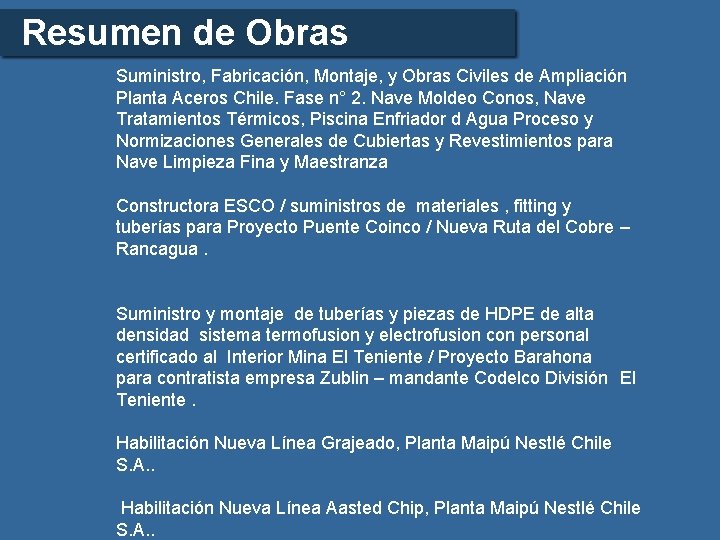 Resumen de Obras

Suministro, Fabricación, Montaje, y Obras Civiles de Ampliación Planta Aceros Chile. Fase n° 2. Nave Moldeo Conos, Nave Tratamientos Térmicos, Piscina Enfriador d Agua Proceso y Normizaciones Generales de Cubiertas y Revestimientos para Nave Limpieza Fina y Maestranza

Constructora ESCO / suministros de materiales , fitting y tuberías para Proyecto Puente Coinco / Nueva Ruta del Cobre – Rancagua .

Suministro y montaje de tuberías y piezas de HDPE de alta densidad sistema termofusion y electrofusion con personal certificado al Interior Mina El Teniente / Proyecto Barahona para contratista empresa Zublin – mandante Codelco División El Teniente .

Habilitación Nueva Línea Grajeado, Planta Maipú Nestlé Chile S.A..

Habilitación Nueva Línea Aasted Chip, Planta Maipú Nestlé Chile S.A..